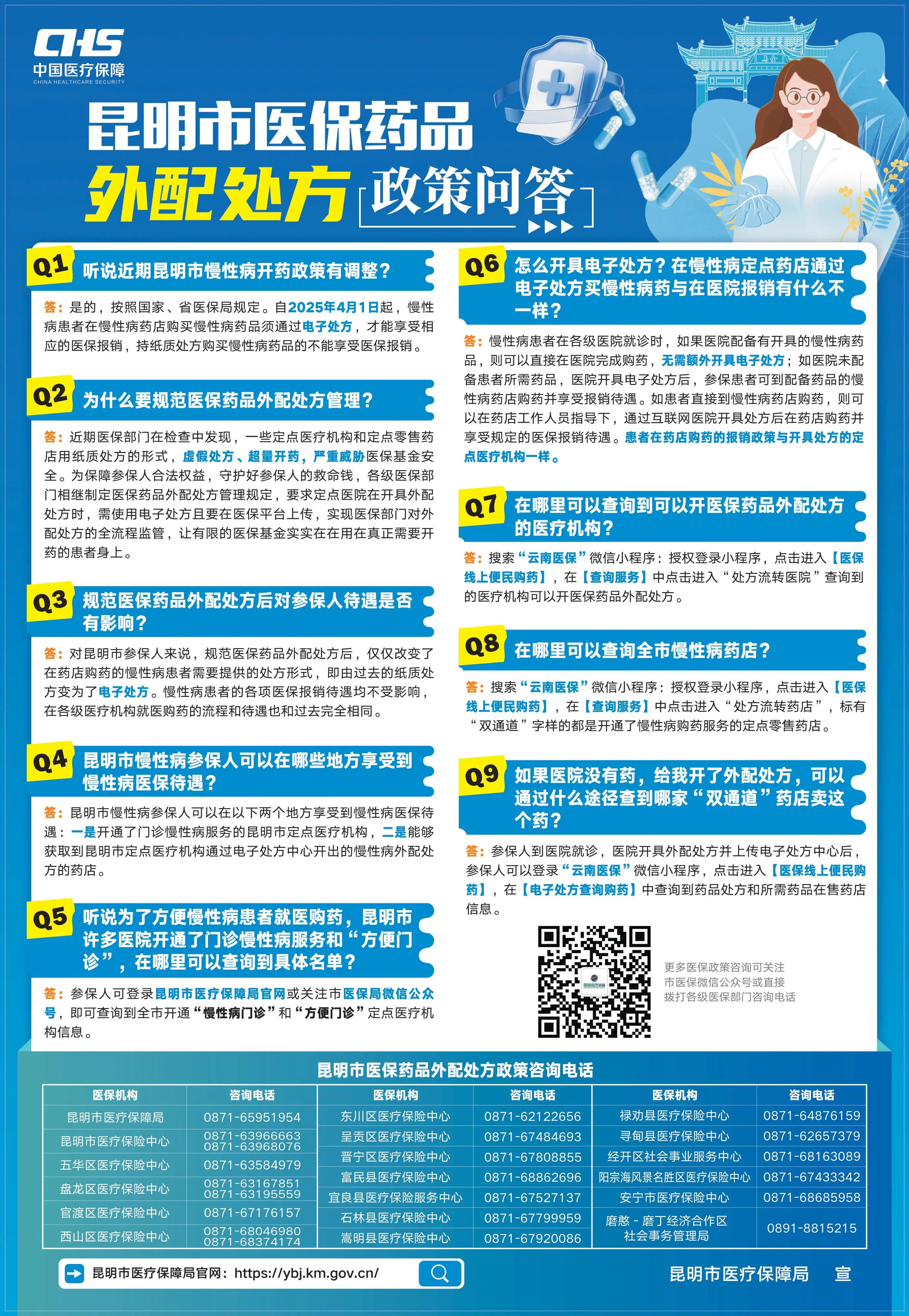 CHS
中国医疗保障
CHINA HEALTHCARE SECURITY

昆明市医保药品
外配处方 政策问答

Q1 听说近期昆明市慢性病开药政策有调整？

答：是的，按照国家、省医保局规定。自2025年4月1日起，慢性病患者在慢性病药店购买慢性病药品须通过电子处方，才能享受相应的医保报销，持纸质处方购买慢性病药品的不能享受医保报销。

Q2 为什么要规范医保药品外配处方管理？

答：近期医保部门在检查中发现，一些定点医疗机构和定点零售药店用纸质处方的形式，虚假处方、超量开药，严重威胁医保基金安全。为保障参保人合法权益，守护好参保人的救命钱，各级医保部门相继制定医保药品外配处方管理规定，要求定点医院在开具外配处方时，需使用电子处方且要在医保平台上传，实现医保部门对外配处方的全流程监管，让有限的医保基金实实在在用在真正需要开药的患者身上。

Q3 规范医保药品外配处方后对参保人待遇是否有影响？

答：对昆明市参保人来说，规范医保药品外配处方后，仅仅改变了在药店购药的慢性病患者需要提供的处方形式，即由过去的纸质处方变为了电子处方。慢性病患者的各项医保报销待遇均不受影响，在各级医疗机构就医购药的流程和待遇也和过去完全相同。

Q4 昆明市慢性病参保人可以在哪些地方享受到慢性病医保待遇？

答：昆明市慢性病参保人可以在以下两个地方享受到慢性病医保待遇：一是开通了门诊慢性病服务的昆明市定点医疗机构，二是能够获取到昆明市定点医疗机构通过电子处方中心开出的慢性病外配处方的药店。

Q5 听说为了方便慢性病患者就医购药，昆明市许多医院开通了门诊慢性病服务和“方便门诊”，在哪里可以查询到具体名单？

答：参保人可登录昆明市医疗保障局官网或关注市医保局微信公众号，即可查询到全市开通“慢性病门诊”和“方便门诊”定点医疗机构信息。

Q6 怎么开具电子处方？在慢性病定点药店通过电子处方买慢性病药与在医院报销有什么不一样？

答：慢性病患者在各级医院就诊时，如果医院配备有开具的慢性病药品，则可以直接在医院完成购药，无需额外开具电子处方；如医院未配备患者所需药品，医院开具电子处方后，参保患者可到配备药品的慢性病药店购药并享受报销待遇。如患者直接到慢性病药店购药，则可以在药店工作人员指导下，通过互联网医院开具处方后在药店购药并享受规定的医保报销待遇。患者在药店购药的报销政策与开具处方的定点医疗机构一样。

Q7 在哪里可以查询到可以开医保药品外配处方的医疗机构？

答：搜索“云南医保”微信小程序：授权登录小程序，点击进入【医保线上便民购药】，在【查询服务】中点击进入“处方流转医院”查询到的医疗机构可以开医保药品外配处方。

Q8 在哪里可以查询全市慢性病药店？

答：搜索“云南医保”微信小程序：授权登录小程序，点击进入【医保线上便民购药】，在【查询服务】中点击进入“处方流转药店”，标有“双通道”字样的都是开通了慢性病购药服务的定点零售药店。

Q9 如果医院没有药，给我开了外配处方，可以通过什么途径查到哪家“双通道”药店卖这个药？

答：参保人到医院就诊，医院开具外配处方并上传电子处方中心后，参保人可以登录“云南医保”微信小程序，点击进入【医保线上便民购药】，在【电子处方查询购药】中查询到药品处方和所需药品在售药店信息。

更多医保政策咨询可关注市医保微信公众号或直接拨打各级医保部门咨询电话

昆明市医保药品外配处方政策咨询电话

| 医保机构 | 咨询电话 | 医保机构 | 咨询电话 | 医保机构 | 咨询电话 |
|---|---|---|---|---|---|
| 昆明市医疗保障局 | 0871-65951954 | 东川区医疗保险中心 | 0871-62122656 | 禄劝县医疗保险中心 | 0871-64876159 |
| 昆明市医疗保险中心 | 0871-63966663 0871-63968076 | 呈贡区医疗保险中心 | 0871-67484693 | 寻甸县医疗保险中心 | 0871-62657379 |
| 五华区医疗保险中心 | 0871-63584979 | 晋宁区医疗保险中心 | 0871-67808855 | 经开区社会事业服务中心 | 0871-68163089 |
| 盘龙区医疗保险中心 | 0871-63167851 0871-63195559 | 富民县医疗保险中心 | 0871-68862696 | 阳宗海风景名胜区医疗保险中心 | 0871-67433342 |
| 官渡区医疗保险中心 | 0871-67176157 | 宜良县医疗保险服务中心 | 0871-67527137 | 安宁市医疗保险中心 | 0871-68685958 |
| 西山区医疗保险中心 | 0871-68046980 0871-68374174 | 石林县医疗保险中心 | 0871-67799959 | 磨憨－磨丁经济合作区社会事务管理局 | 0891-8815215 |
|  |  | 嵩明县医疗保险中心 | 0871-67920086 |  |  |

昆明市医疗保障局官网：https://ybj.km.gov.cn/

昆明市医疗保障局 宣